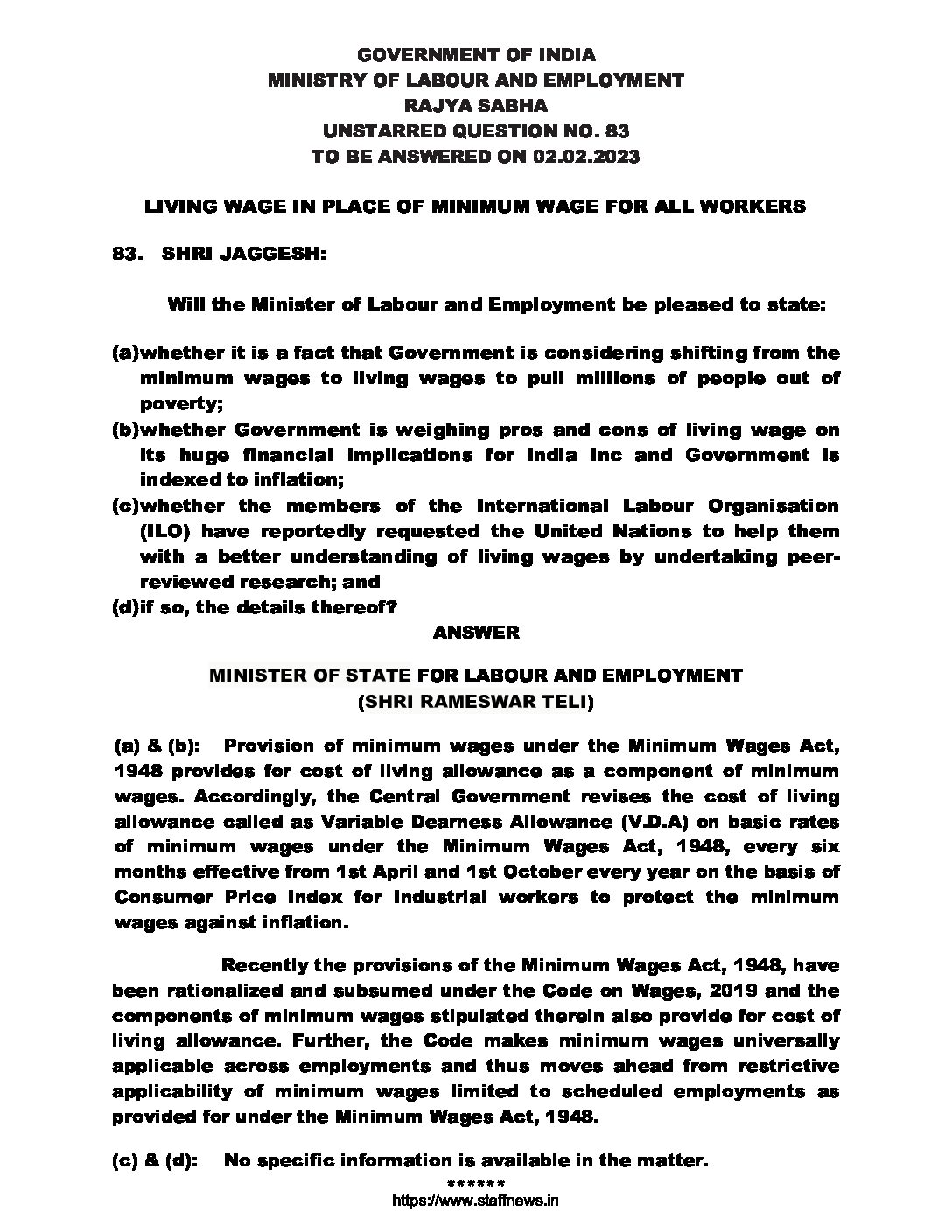 GOVERNMENT OF INDIA
MINISTRY OF LABOUR AND EMPLOYMENT
RAJYA SABHA
UNSTARRED QUESTION NO. 83
TO BE ANSWERED ON 02.02.2023

LIVING WAGE IN PLACE OF MINIMUM WAGE FOR ALL WORKERS

83. SHRI JAGGESH:

Will the Minister of Labour and Employment be pleased to state:

(a)whether it is a fact that Government is considering shifting from the minimum wages to living wages to pull millions of people out of poverty;
(b)whether Government is weighing pros and cons of living wage on its huge financial implications for India Inc and Government is indexed to inflation;
(c)whether the members of the International Labour Organisation (ILO) have reportedly requested the United Nations to help them with a better understanding of living wages by undertaking peer-reviewed research; and
(d)if so, the details thereof?

ANSWER

MINISTER OF STATE FOR LABOUR AND EMPLOYMENT
(SHRI RAMESWAR TELI)

(a) & (b): Provision of minimum wages under the Minimum Wages Act, 1948 provides for cost of living allowance as a component of minimum wages. Accordingly, the Central Government revises the cost of living allowance called as Variable Dearness Allowance (V.D.A) on basic rates of minimum wages under the Minimum Wages Act, 1948, every six months effective from 1st April and 1st October every year on the basis of Consumer Price Index for Industrial workers to protect the minimum wages against inflation.

Recently the provisions of the Minimum Wages Act, 1948, have been rationalized and subsumed under the Code on Wages, 2019 and the components of minimum wages stipulated therein also provide for cost of living allowance. Further, the Code makes minimum wages universally applicable across employments and thus moves ahead from restrictive applicability of minimum wages limited to scheduled employments as provided for under the Minimum Wages Act, 1948.

(c) & (d): No specific information is available in the matter.

******
https://www.staffnews.in